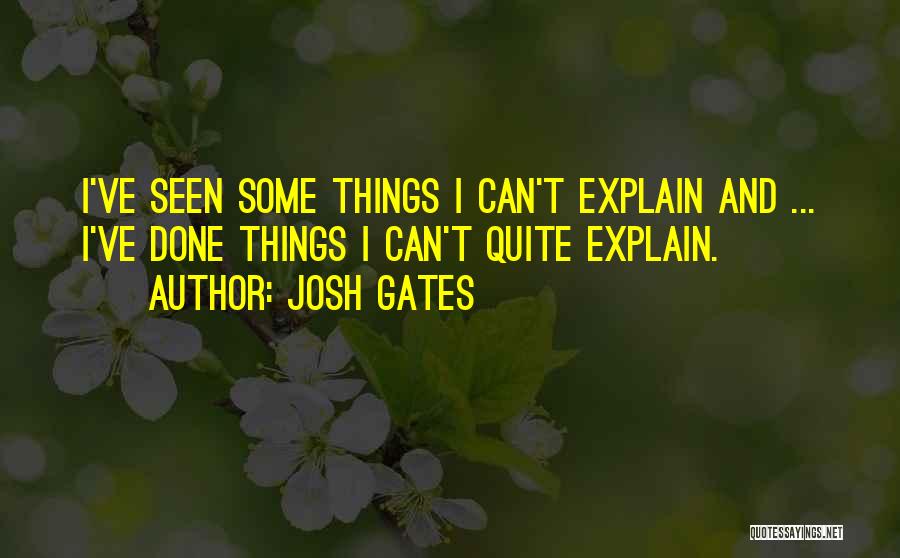 I'VE SEEN SOME THINGS I CAN'T EXPLAIN AND ... I'VE DONE THINGS I CAN'T QUITE EXPLAIN.
AUTHOR: JOSH GATES

QUOTESSAYINGS.NET